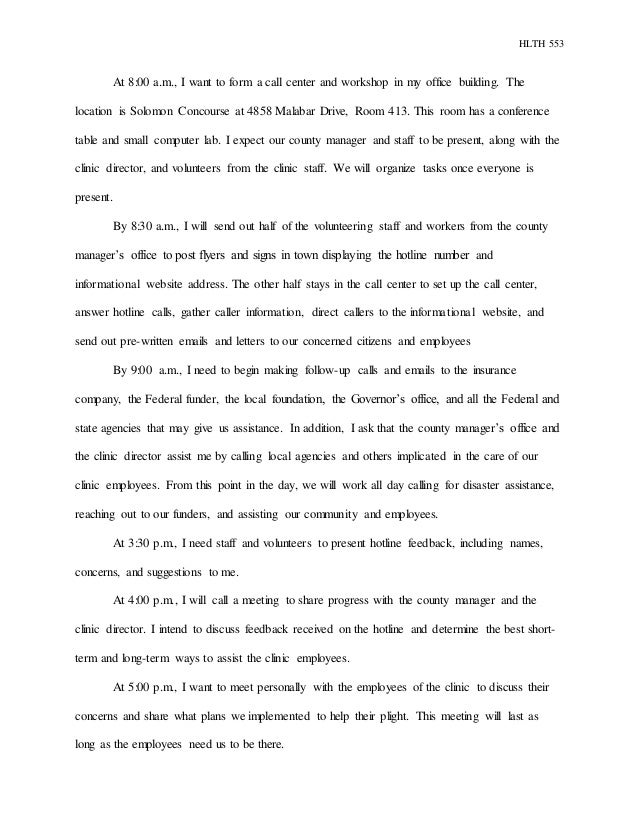 HLTH 553

At 8:00 a.m., I want to form a call center and workshop in my office building. The location is Solomon Concourse at 4858 Malabar Drive, Room 413. This room has a conference table and small computer lab. I expect our county manager and staff to be present, along with the clinic director, and volunteers from the clinic staff. We will organize tasks once everyone is present.

By 8:30 a.m., I will send out half of the volunteering staff and workers from the county manager's office to post flyers and signs in town displaying the hotline number and informational website address. The other half stays in the call center to set up the call center, answer hotline calls, gather caller information, direct callers to the informational website, and send out pre-written emails and letters to our concerned citizens and employees

By 9:00 a.m., I need to begin making follow-up calls and emails to the insurance company, the Federal funder, the local foundation, the Governor's office, and all the Federal and state agencies that may give us assistance. In addition, I ask that the county manager's office and the clinic director assist me by calling local agencies and others implicated in the care of our clinic employees. From this point in the day, we will work all day calling for disaster assistance, reaching out to our funders, and assisting our community and employees.

At 3:30 p.m., I need staff and volunteers to present hotline feedback, including names, concerns, and suggestions to me.

At 4:00 p.m., I will call a meeting to share progress with the county manager and the clinic director. I intend to discuss feedback received on the hotline and determine the best short-term and long-term ways to assist the clinic employees.

At 5:00 p.m., I want to meet personally with the employees of the clinic to discuss their concerns and share what plans we implemented to help their plight. This meeting will last as long as the employees need us to be there.